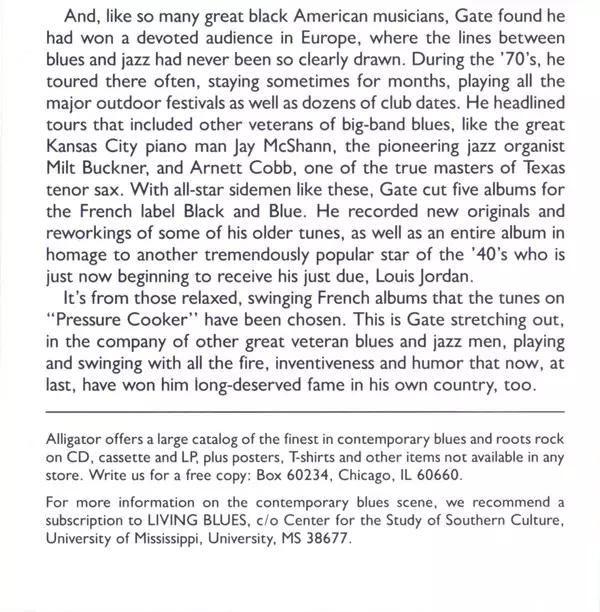 And, like so many great black American musicians, Gate found he had won a devoted audience in Europe, where the lines between blues and jazz had never been so clearly drawn. During the '70's, he toured there often, staying sometimes for months, playing all the major outdoor festivals as well as dozens of club dates. He headlined tours that included other veterans of big-band blues, like the great Kansas City piano man Jay McShann, the pioneering jazz organist Milt Buckner, and Arnett Cobb, one of the true masters of Texas tenor sax. With all-star sidemen like these, Gate cut five albums for the French label Black and Blue. He recorded new originals and reworkings of some of his older tunes, as well as an entire album in homage to another tremendously popular star of the '40's who is just now beginning to receive his just due, Louis Jordan.

It's from those relaxed, swinging French albums that the tunes on "Pressure Cooker" have been chosen. This is Gate stretching out, in the company of other great veteran blues and jazz men, playing and swinging with all the fire, inventiveness and humor that now, at last, have won him long-deserved fame in his own country, too.

Alligator offers a large catalog of the finest in contemporary blues and roots rock on CD, cassette and LP, plus posters, T-shirts and other items not available in any store. Write us for a free copy: Box 60234, Chicago, IL 60660.

For more information on the contemporary blues scene, we recommend a subscription to LIVING BLUES, c/o Center for the Study of Southern Culture, University of Mississippi, University, MS 38677.